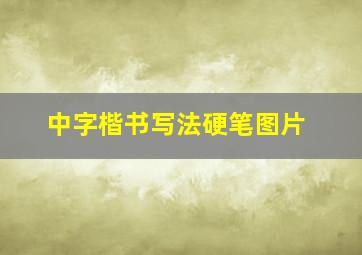 中字楷书写法硬笔图片